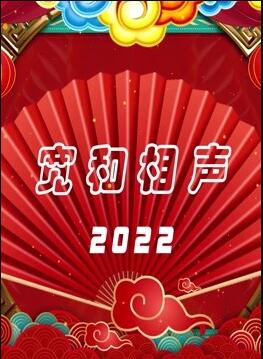 宽和相声

2022